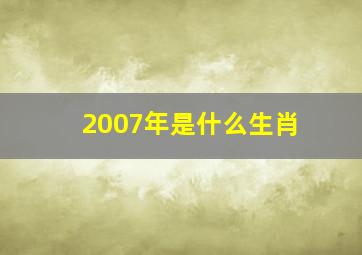 2007年是什么生肖